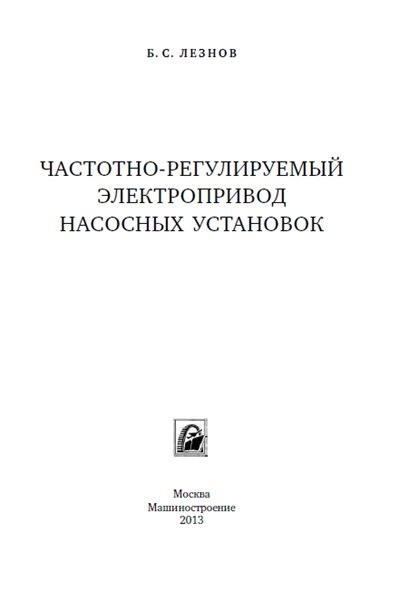 Б. С. ЛЕЗНОВ

ЧАСТОТНО-РЕГУЛИРУЕМЫЙ ЭЛЕКТРОПРИВОД НАСОСНЫХ УСТАНОВОК

Москва
Машиностроение
2013